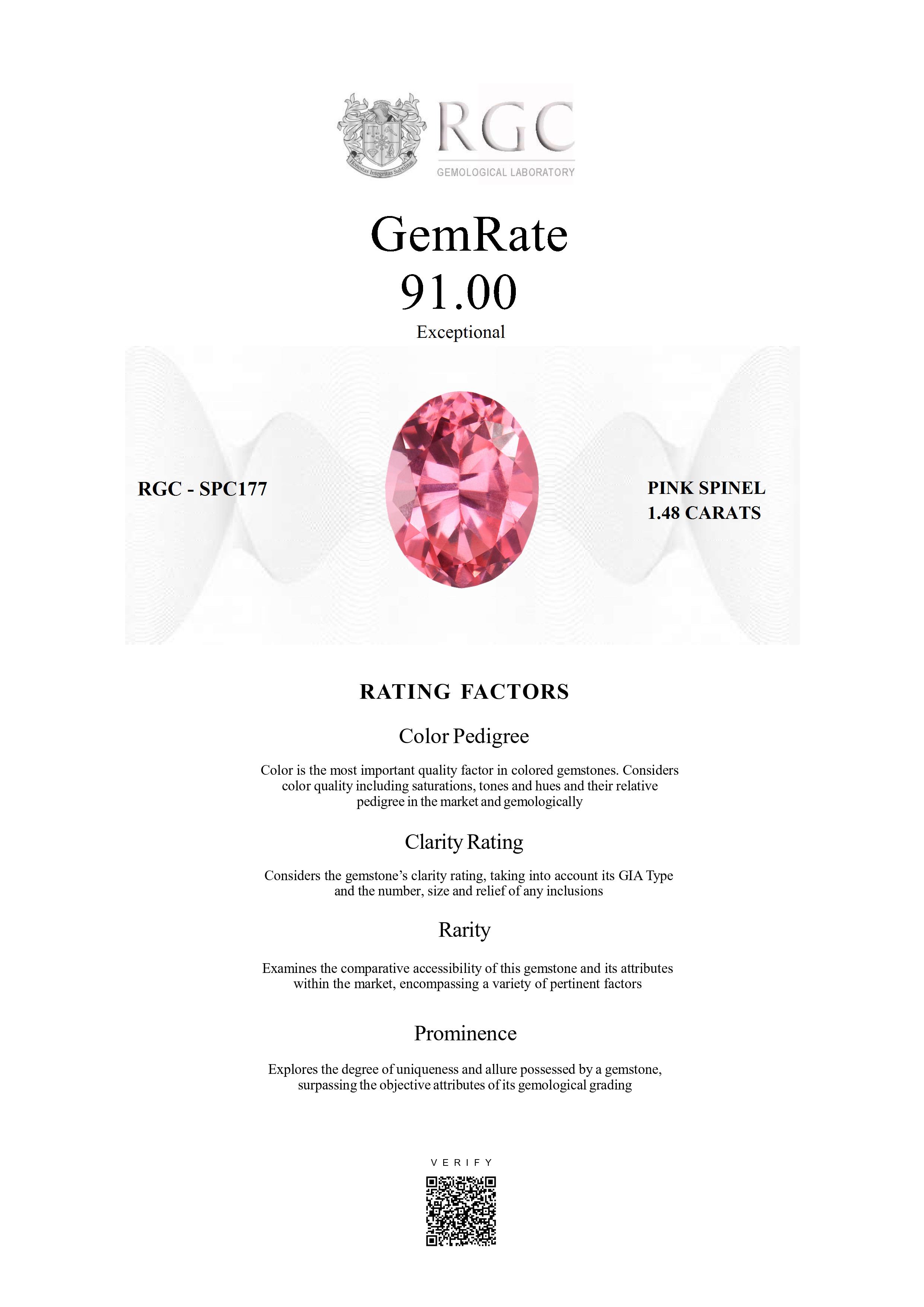 Honestas Integritas Subtilitas

RGC
GEMOLOGICAL LABORATORY

GemRate
91.00
Exceptional

RGC - SPC177

PINK SPINEL
1.48 CARATS

RATING FACTORS

Color Pedigree

Color is the most important quality factor in colored gemstones. Considers color quality including saturations, tones and hues and their relative pedigree in the market and gemologically

Clarity Rating

Considers the gemstone's clarity rating, taking into account its GIA Type and the number, size and relief of any inclusions

Rarity

Examines the comparative accessibility of this gemstone and its attributes within the market, encompassing a variety of pertinent factors

Prominence

Explores the degree of uniqueness and allure possessed by a gemstone, surpassing the objective attributes of its gemological grading

VERIFY